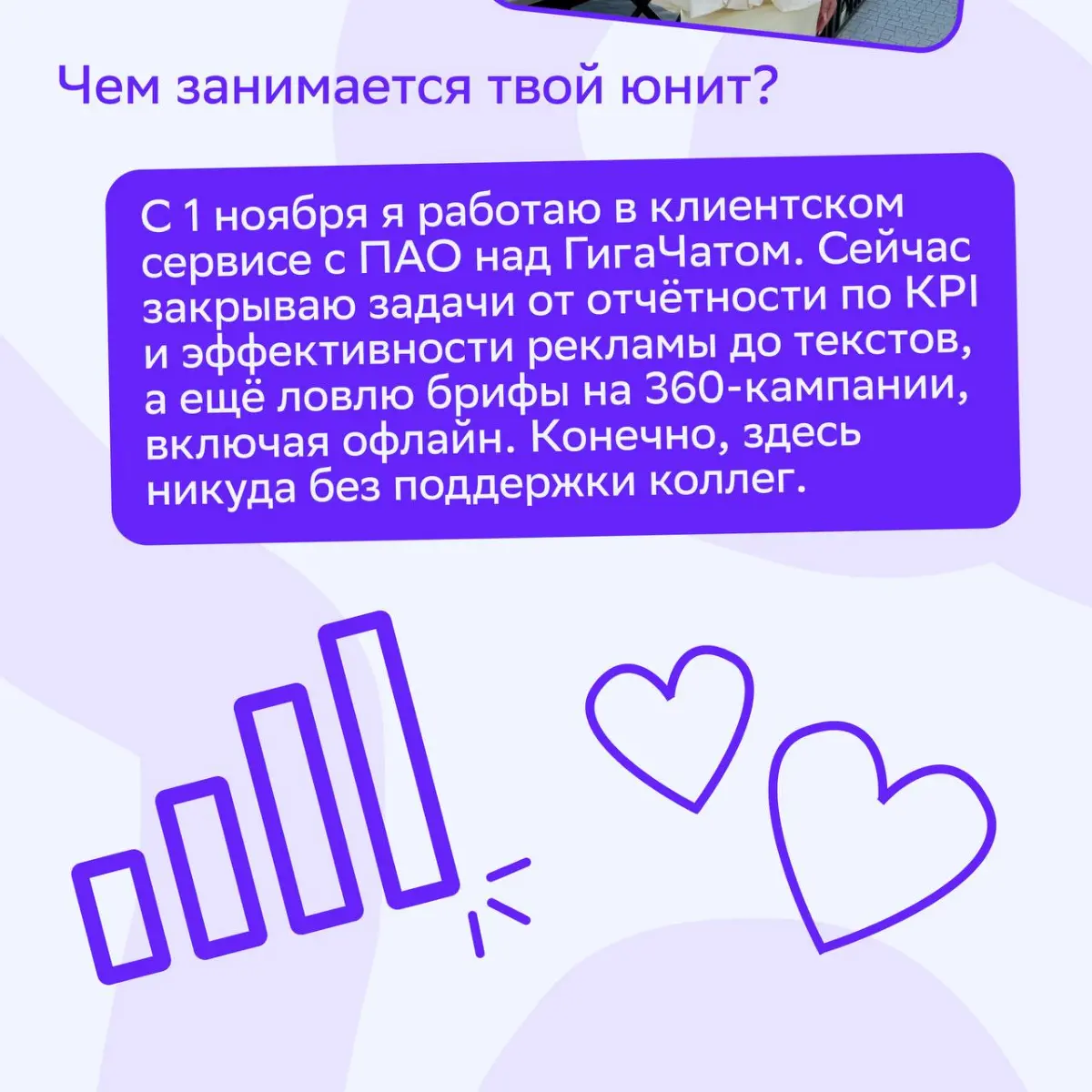 Чем занимается твой юнит?

С 1 ноября я работаю в клиентском сервисе с ПАО над ГигаЧатом. Сейчас закрываю задачи от отчётности по KPI и эффективности рекламы до текстов, а ещё ловлю брифы на 360-кампании, включая офлайн. Конечно, здесь никуда без поддержки коллег.